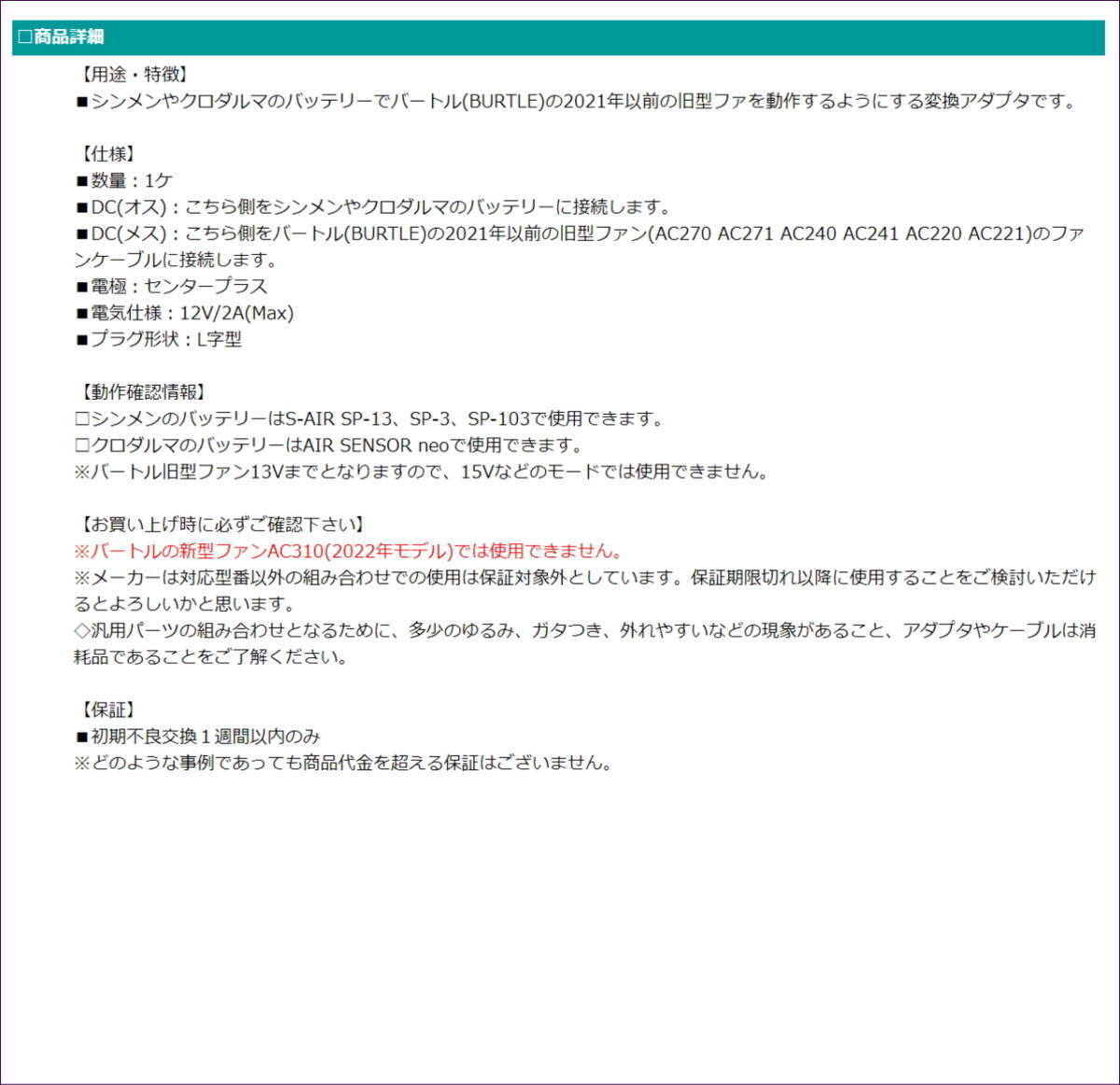 □商品詳細

【用途・特徴】
■シンメンやクロダルマのバッテリーでバートル(BURTLE)の2021年以前の旧型ファを動作するようにする変換アダプタです。

【仕様】
■数量：1ケ
■DC(オス)：こちら側をシンメンやクロダルマのバッテリーに接続します。
■DC(メス)：こちら側をバートル(BURTLE)の2021年以前の旧型ファン(AC270 AC271 AC240 AC241 AC220 AC221)のファンケーブルに接続します。
■電極：センタープラス
■電気仕様：12V/2A(Max)
■プラグ形状：L字型

【動作確認情報】
□シンメンのバッテリーはS-AIR SP-13、SP-3、SP-103で使用できます。
□クロダルマのバッテリーはAIR SENSOR neoで使用できます。
※バートル旧型ファン13Vまでとなりますので、15Vなどのモードでは使用できません。

【お買い上げ時に必ずご確認下さい】
※バートルの新型ファンAC310(2022年モデル)では使用できません。
※メーカーは対応型番以外の組み合わせでの使用は保証対象外としています。保証期限切れ以降に使用することをご検討いただけるとよろしいかと思います。
◇汎用パーツの組み合わせとなるために、多少のゆるみ、ガタつき、外れやすいなどの現象があること、アダプタやケーブルは消耗品であることをご了解ください。

【保証】
■初期不良交換１週間以内のみ
※どのような事例であっても商品代金を超える保証はございません。